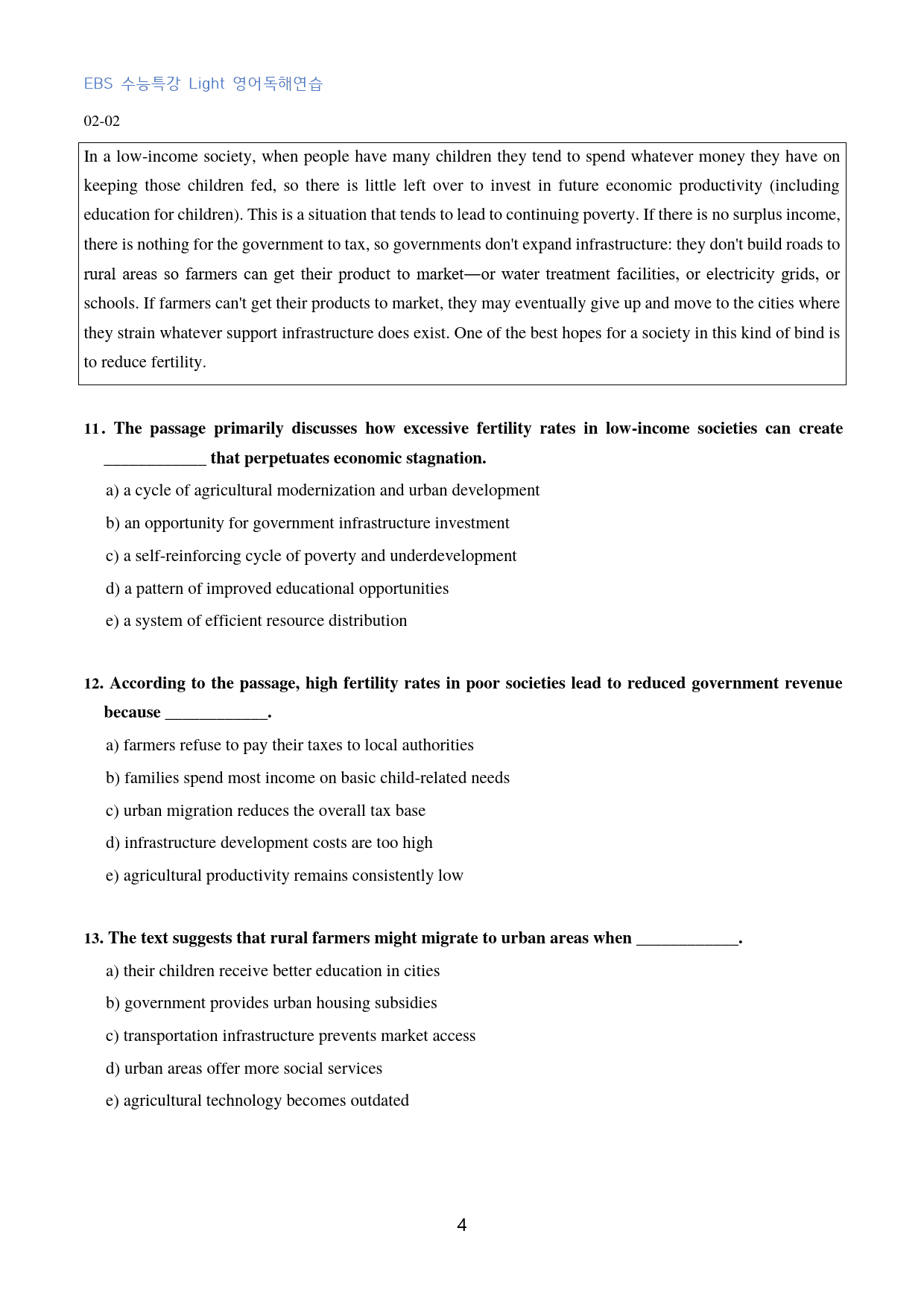 EBS 수능특강 Light 영어독해연습

02-02

In a low-income society, when people have many children they tend to spend whatever money they have on keeping those children fed, so there is little left over to invest in future economic productivity (including education for children). This is a situation that tends to lead to continuing poverty. If there is no surplus income, there is nothing for the government to tax, so governments don't expand infrastructure: they don't build roads to rural areas so farmers can get their product to market—or water treatment facilities, or electricity grids, or schools. If farmers can't get their products to market, they may eventually give up and move to the cities where they strain whatever support infrastructure does exist. One of the best hopes for a society in this kind of bind is to reduce fertility.

11. The passage primarily discusses how excessive fertility rates in low-income societies can create ____ that perpetuates economic stagnation.

a) a cycle of agricultural modernization and urban development

b) an opportunity for government infrastructure investment

c) a self-reinforcing cycle of poverty and underdevelopment

d) a pattern of improved educational opportunities

e) a system of efficient resource distribution

12. According to the passage, high fertility rates in poor societies lead to reduced government revenue because ____.

a) farmers refuse to pay their taxes to local authorities

b) families spend most income on basic child-related needs

c) urban migration reduces the overall tax base

d) infrastructure development costs are too high

e) agricultural productivity remains consistently low

13. The text suggests that rural farmers might migrate to urban areas when ____.

a) their children receive better education in cities

b) government provides urban housing subsidies

c) transportation infrastructure prevents market access

d) urban areas offer more social services

e) agricultural technology becomes outdated

4